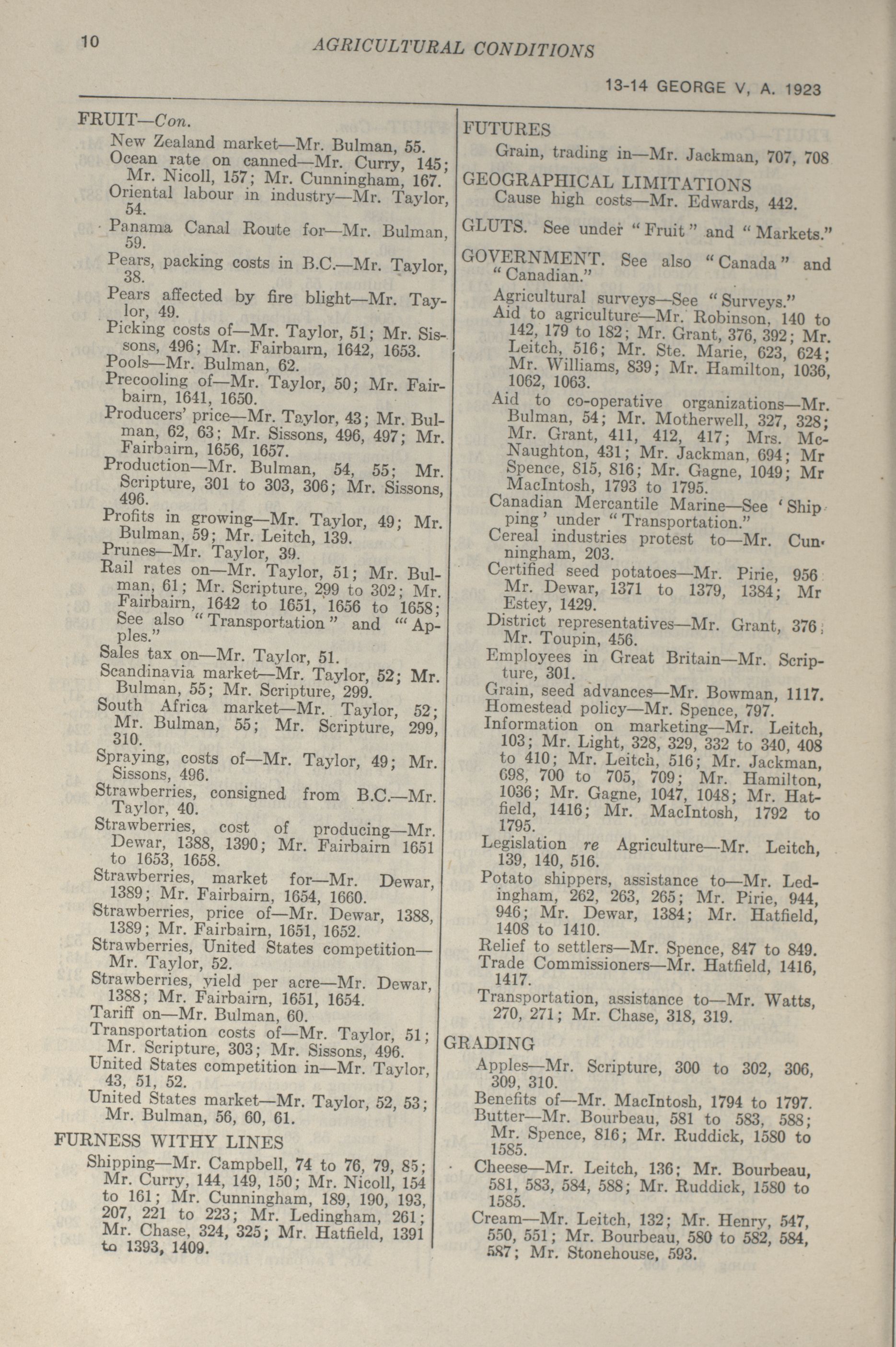 10 AGRICULTURAL CONDITIONS

13-14 GEORGE V, A. 1923

FRUIT—Con.

New Zealand market—Mr. Bulman, 55.

Ocean rate on canned—Mr. Curry, 145; Mr. Nicoll, 157; Mr. Cunningham, 167.

Oriental labour in industry—Mr. Taylor, 54.

Panama Canal Route for—Mr. Bulman, 59.

Pears, packing costs in B.C.—Mr. Taylor, 38.

Pears affected by fire blight—Mr. Taylor, 49.

Picking costs of—Mr. Taylor, 51; Mr. Sissons, 496; Mr. Fairbairn, 1642, 1653.

Pools—Mr. Bulman, 62.

Precooling of—Mr. Taylor, 50; Mr. Fairbairn, 1641, 1650.

Producers' price—Mr. Taylor, 43; Mr. Bulman, 62, 63; Mr. Sissons, 496, 497; Mr. Fairbairn, 1656, 1657.

Production—Mr. Bulman, 54, 55; Mr. Scripture, 301 to 303, 306; Mr. Sissons, 496.

Profits in growing—Mr. Taylor, 49; Mr. Bulman, 59; Mr. Leitch, 139.

Prunes—Mr. Taylor, 39.

Rail rates on—Mr. Taylor, 51; Mr. Bulman, 61; Mr. Scripture, 299 to 302; Mr. Fairbairn, 1642 to 1651, 1656 to 1658; See also "Transportation" and "'Apples."

Sales tax on—Mr. Taylor, 51.

Scandinavia market—Mr. Taylor, 52; Mr. Bulman, 55; Mr. Scripture, 299.

South Africa market—Mr. Taylor, 52; Mr. Bulman, 55; Mr. Scripture, 299, 310.

Spraying, costs of—Mr. Taylor, 49; Mr. Sissons, 496.

Strawberries, consigned from B.C.—Mr. Taylor, 40.

Strawberries, cost of producing—Mr. Dewar, 1388, 1390; Mr. Fairbairn 1651 to 1653, 1658.

Strawberries, market for—Mr. Dewar, 1389; Mr. Fairbairn, 1654, 1660.

Strawberries, price of—Mr. Dewar, 1388, 1389; Mr. Fairbairn, 1651, 1652.

Strawberries, United States competition—Mr. Taylor, 52.

Strawberries, yield per acre—Mr. Dewar, 1388; Mr. Fairbairn, 1651, 1654.

Tariff on—Mr. Bulman, 60.

Transportation costs of—Mr. Taylor, 51; Mr. Scripture, 303; Mr. Sissons, 496.

United States competition in—Mr. Taylor, 43, 51, 52.

United States market—Mr. Taylor, 52, 53; Mr. Bulman, 56, 60, 61.

FURNESS WITHY LINES

Shipping—Mr. Campbell, 74 to 76, 79, 85; Mr. Curry, 144, 149, 150; Mr. Nicoll, 154 to 161; Mr. Cunningham, 189, 190, 193, 207, 221 to 223; Mr. Ledingham, 261; Mr. Chase, 324, 325; Mr. Hatfield, 1391 to 1393, 1409.

FUTURES

Grain, trading in—Mr. Jackman, 707, 708

GEOGRAPHICAL LIMITATIONS

Cause high costs—Mr. Edwards, 442.

GLUTS. See under "Fruit" and "Markets."

GOVERNMENT. See also "Canada" and "Canadian."

Agricultural surveys—See "Surveys."

Aid to agriculture—Mr. Robinson, 140 to 142, 179 to 182; Mr. Grant, 376, 392; Mr. Leitch, 516; Mr. Ste. Marie, 623, 624; Mr. Williams, 839; Mr. Hamilton, 1036, 1062, 1063.

Aid to co-operative organizations—Mr. Bulman, 54; Mr. Motherwell, 327, 328; Mr. Grant, 411, 412, 417; Mrs. McNaughton, 431; Mr. Jackman, 694; Mr Spence, 815, 816; Mr. Gagne, 1049; Mr MacIntosh, 1793 to 1795.

Canadian Mercantile Marine—See 'Shipping' under "Transportation."

Cereal industries protest to—Mr. Cunningham, 203.

Certified seed potatoes—Mr. Pirie, 956 Mr. Dewar, 1371 to 1379, 1384; Mr Estey, 1429.

District representatives—Mr. Grant, 376; Mr. Toupin, 456.

Employees in Great Britain—Mr. Scripture, 301.

Grain, seed advances—Mr. Bowman, 1117.

Homestead policy—Mr. Spence, 797.

Information on marketing—Mr. Leitch, 103; Mr. Light, 328, 329, 332 to 340, 408 to 410; Mr. Leitch, 516; Mr. Jackman, 698, 700 to 705, 709; Mr. Hamilton, 1036; Mr. Gagne, 1047, 1048; Mr. Hatfield, 1416; Mr. MacIntosh, 1792 to 1795.

Legislation re Agriculture—Mr. Leitch, 139, 140, 516.

Potato shippers, assistance to—Mr. Ledingham, 262, 263, 265; Mr. Pirie, 944, 946; Mr. Dewar, 1384; Mr. Hatfield, 1408 to 1410.

Relief to settlers—Mr. Spence, 847 to 849.

Trade Commissioners—Mr. Hatfield, 1416, 1417.

Transportation, assistance to—Mr. Watts, 270, 271; Mr. Chase, 318, 319.

GRADING

Apples—Mr. Scripture, 300 to 302, 306, 309, 310.

Benefits of—Mr. MacIntosh, 1794 to 1797.

Butter—Mr. Bourbeau, 581 to 583, 588; Mr. Spence, 816; Mr. Ruddick, 1580 to 1585.

Cheese—Mr. Leitch, 136; Mr. Bourbeau, 581, 583, 584, 588; Mr. Ruddick, 1580 to 1585.

Cream—Mr. Leitch, 132; Mr. Henry, 547, 550, 551; Mr. Bourbeau, 580 to 582, 584, 587; Mr. Stonehouse, 593.